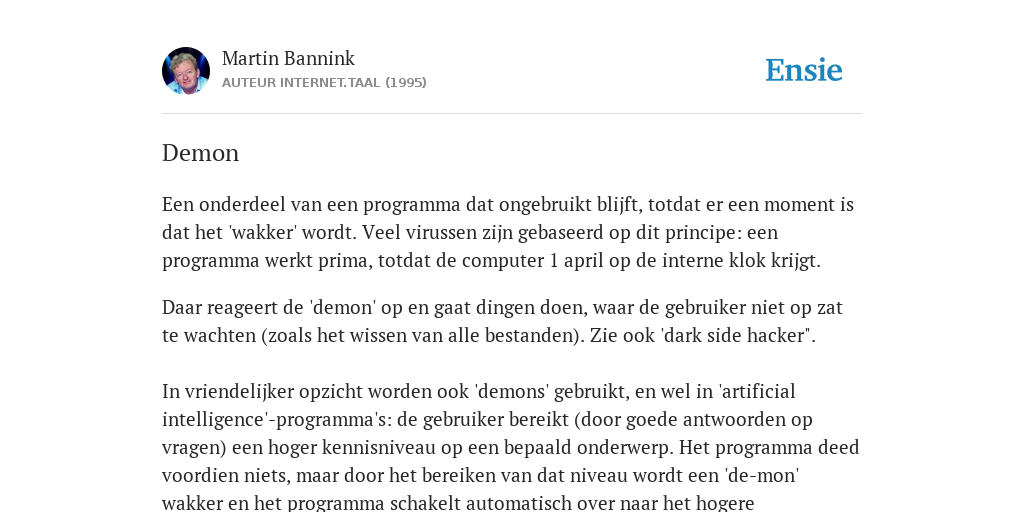 Martin Bannink
AUTEUR INTERNET.TAAL (1995)

Ensie

Demon

Een onderdeel van een programma dat ongebruikt blijft, totdat er een moment is dat het 'wakker' wordt. Veel virussen zijn gebaseerd op dit principe: een programma werkt prima, totdat de computer 1 april op de interne klok krijgt.

Daar reageert de 'demon' op en gaat dingen doen, waar de gebruiker niet op zat te wachten (zoals het wissen van alle bestanden). Zie ook 'dark side hacker".

In vriendelijker opzicht worden ook 'demons' gebruikt, en wel in 'artificial intelligence'-programma's: de gebruiker bereikt (door goede antwoorden op vragen) een hoger kennisniveau op een bepaald onderwerp. Het programma deed voordien niets, maar door het bereiken van dat niveau wordt een 'de-mon' wakker en het programma schakelt automatisch over naar het hogere